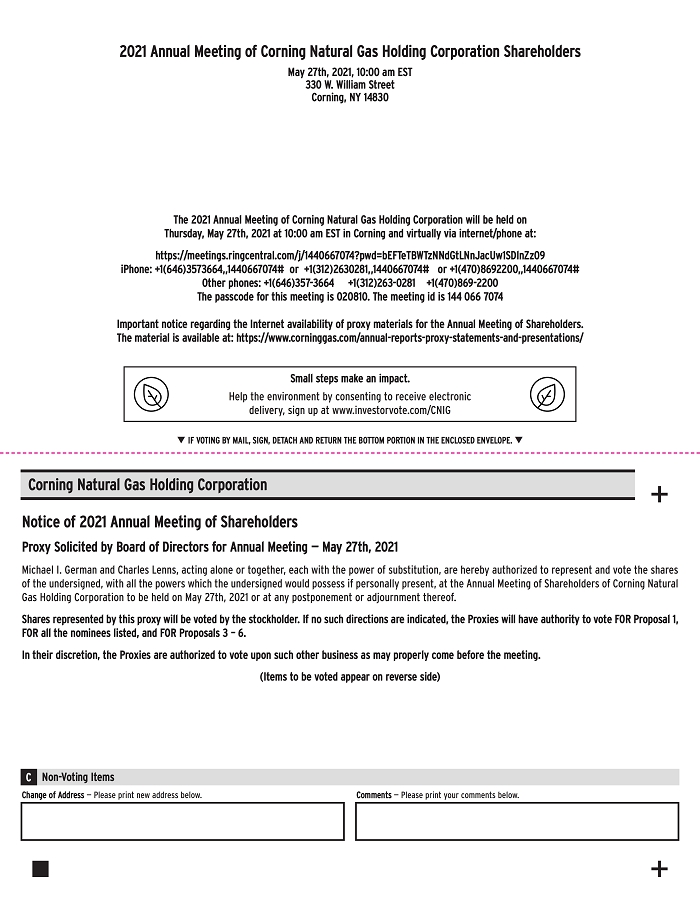 2021 Annual Meeting of Corning Natural Gas Holding Corporation Shareholders

May 27th, 2021, 10:00 am EST
330 W. William Street
Corning, NY 14830

The 2021 Annual Meeting of Corning Natural Gas Holding Corporation will be held on Thursday, May 27th, 2021 at 10:00 am EST in Corning and virtually via internet/phone at:

https://meetings.ringcentral.com/j/1440667074?pwd=bEFTeTBWTzNNdGtLNnJacUw1SDlnZz09
iPhone: +1(646)3573664,,1440667074# or +1(312)2630281,,1440667074# or +1(470)8692200,,1440667074#
Other phones: +1(646)357-3664 +1(312)263-0281 +1(470)869-2200
The passcode for this meeting is 020810. The meeting id is 144 066 7074

Important notice regarding the Internet availability of proxy materials for the Annual Meeting of Shareholders.
The material is available at: https://www.corninggas.com/annual-reports-proxy-statements-and-presentations/

Small steps make an impact.
Help the environment by consenting to receive electronic delivery, sign up at www.investorvote.com/CNIG

▼ IF VOTING BY MAIL, SIGN, DETACH AND RETURN THE BOTTOM PORTION IN THE ENCLOSED ENVELOPE. ▼

Corning Natural Gas Holding Corporation

+

Notice of 2021 Annual Meeting of Shareholders

Proxy Solicited by Board of Directors for Annual Meeting — May 27th, 2021

Michael I. German and Charles Lenns, acting alone or together, each with the power of substitution, are hereby authorized to represent and vote the shares of the undersigned, with all the powers which the undersigned would possess if personally present, at the Annual Meeting of Shareholders of Corning Natural Gas Holding Corporation to be held on May 27th, 2021 or at any postponement or adjournment thereof.

Shares represented by this proxy will be voted by the stockholder. If no such directions are indicated, the Proxies will have authority to vote FOR Proposal 1, FOR all the nominees listed, and FOR Proposals 3 – 6.

In their discretion, the Proxies are authorized to vote upon such other business as may properly come before the meeting.

(Items to be voted appear on reverse side)

C Non-Voting Items

Change of Address — Please print new address below.

Comments — Please print your comments below.

+